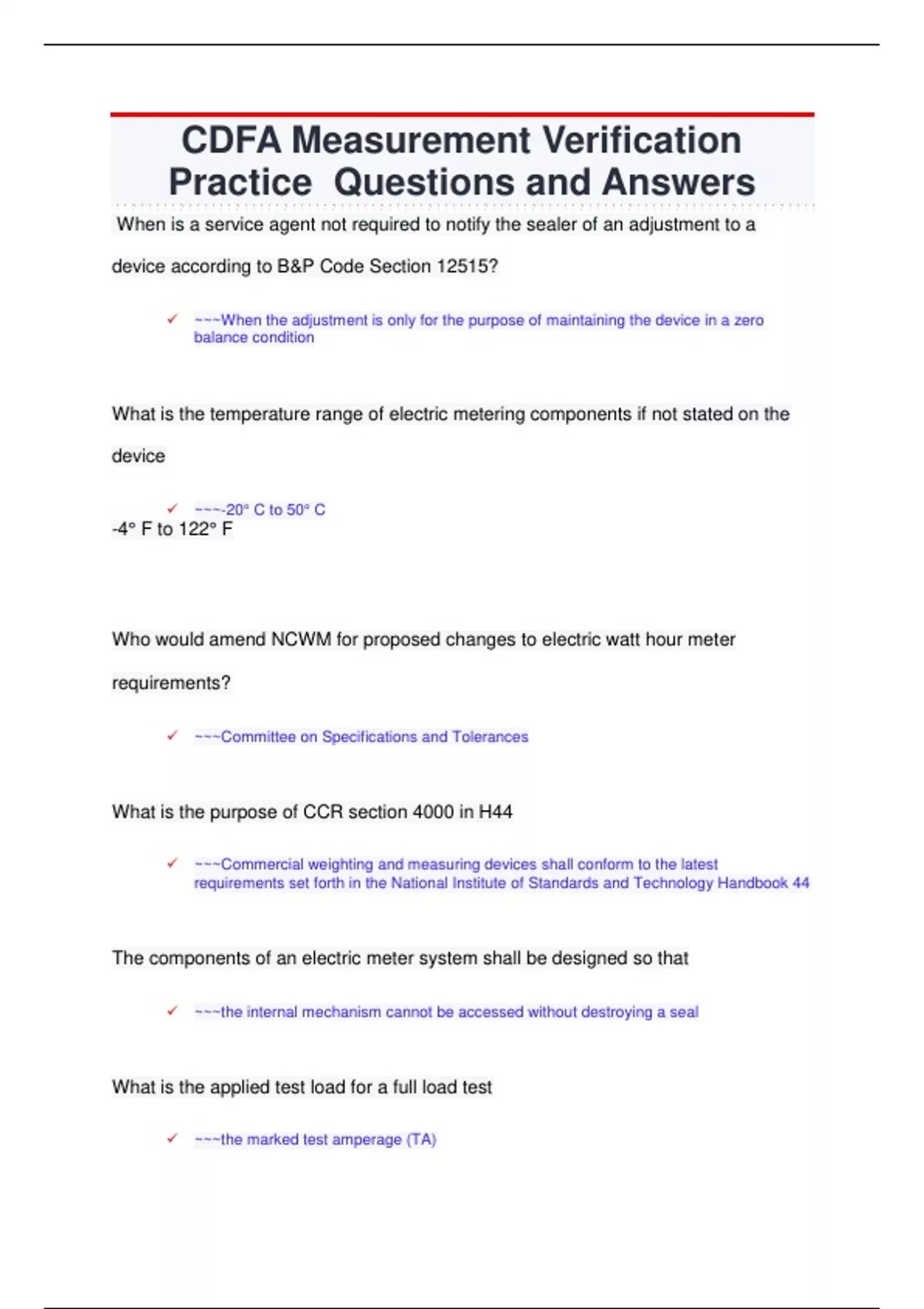 CDFA Measurement Verification Practice Questions and Answers

When is a service agent not required to notify the sealer of an adjustment to a device according to B&P Code Section 12515?

✓ ~~~When the adjustment is only for the purpose of maintaining the device in a zero balance condition

What is the temperature range of electric metering components if not stated on the device

✓ ~~~-20° C to 50° C
-4° F to 122° F

Who would amend NCWM for proposed changes to electric watt hour meter requirements?

✓ ~~~Committee on Specifications and Tolerances

What is the purpose of CCR section 4000 in H44

✓ ~~~Commercial weighting and measuring devices shall conform to the latest requirements set forth in the National Institute of Standards and Technology Handbook 44

The components of an electric meter system shall be designed so that

✓ ~~~the internal mechanism cannot be accessed without destroying a seal

What is the applied test load for a full load test

✓ ~~~the marked test amperage (TA)